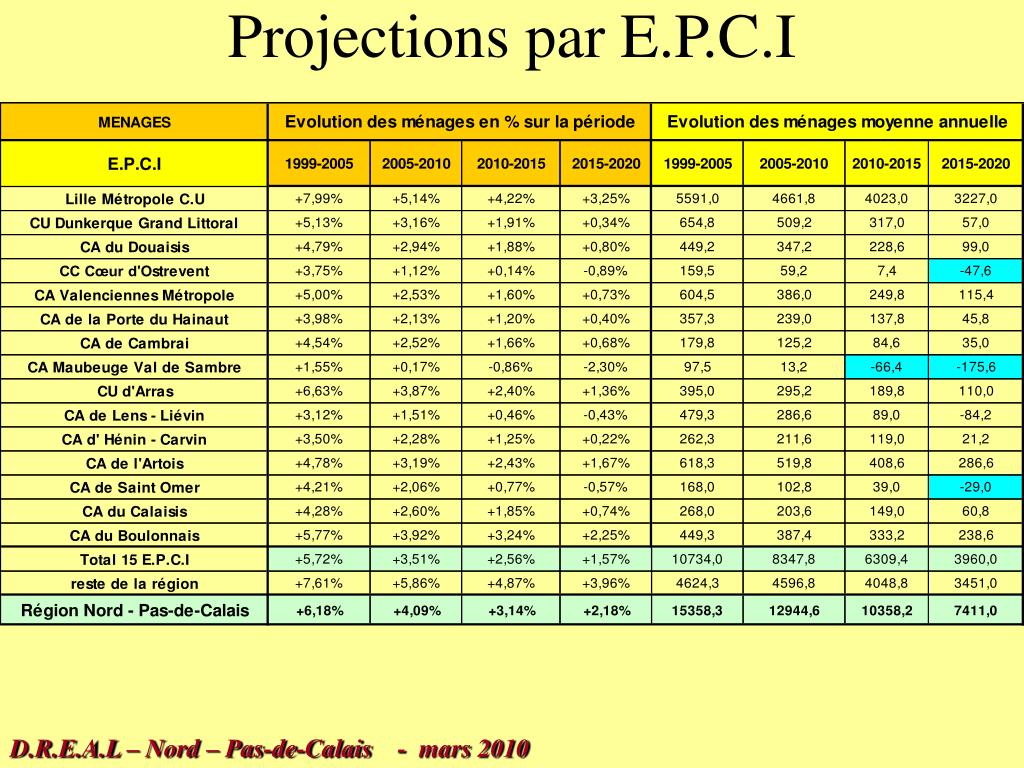 Projections par E.P.C.I

| MENAGES | Evolution des ménages en % sur la période | | | | Evolution des ménages moyenne annuelle | | | |
|---|---|---|---|---|---|---|---|---|
| E.P.C.I | 1999-2005 | 2005-2010 | 2010-2015 | 2015-2020 | 1999-2005 | 2005-2010 | 2010-2015 | 2015-2020 |
| Lille Métropole C.U | +7,99% | +5,14% | +4,22% | +3,25% | 5591,0 | 4661,8 | 4023,0 | 3227,0 |
| CU Dunkerque Grand Littoral | +5,13% | +3,16% | +1,91% | +0,34% | 654,8 | 509,2 | 317,0 | 57,0 |
| CA du Douaisis | +4,79% | +2,94% | +1,88% | +0,80% | 449,2 | 347,2 | 228,6 | 99,0 |
| CC Cœur d'Ostrevent | +3,75% | +1,12% | +0,14% | -0,89% | 159,5 | 59,2 | 7,4 | -47,6 |
| CA Valenciennes Métropole | +5,00% | +2,53% | +1,60% | +0,73% | 604,5 | 386,0 | 249,8 | 115,4 |
| CA de la Porte du Hainaut | +3,98% | +2,13% | +1,20% | +0,40% | 357,3 | 239,0 | 137,8 | 45,8 |
| CA de Cambrai | +4,54% | +2,52% | +1,66% | +0,68% | 179,8 | 125,2 | 84,6 | 35,0 |
| CA Maubeuge Val de Sambre | +1,55% | +0,17% | -0,86% | -2,30% | 97,5 | 13,2 | -66,4 | -175,6 |
| CU d'Arras | +6,63% | +3,87% | +2,40% | +1,36% | 395,0 | 295,2 | 189,8 | 110,0 |
| CA de Lens - Liévin | +3,12% | +1,51% | +0,46% | -0,43% | 479,3 | 286,6 | 89,0 | -84,2 |
| CA d' Hénin - Carvin | +3,50% | +2,28% | +1,25% | +0,22% | 262,3 | 211,6 | 119,0 | 21,2 |
| CA de l'Artois | +4,78% | +3,19% | +2,43% | +1,67% | 618,3 | 519,8 | 408,6 | 286,6 |
| CA de Saint Omer | +4,21% | +2,06% | +0,77% | -0,57% | 168,0 | 102,8 | 39,0 | -29,0 |
| CA du Calaisis | +4,28% | +2,60% | +1,85% | +0,74% | 268,0 | 203,6 | 149,0 | 60,8 |
| CA du Boulonnais | +5,77% | +3,92% | +3,24% | +2,25% | 449,3 | 387,4 | 333,2 | 238,6 |
| Total 15 E.P.C.I | +5,72% | +3,51% | +2,56% | +1,57% | 10734,0 | 8347,8 | 6309,4 | 3960,0 |
| reste de la région | +7,61% | +5,86% | +4,87% | +3,96% | 4624,3 | 4596,8 | 4048,8 | 3451,0 |
| Région Nord - Pas-de-Calais | +6,18% | +4,09% | +3,14% | +2,18% | 15358,3 | 12944,6 | 10358,2 | 7411,0 |

D.R.E.A.L – Nord – Pas-de-Calais - mars 2010